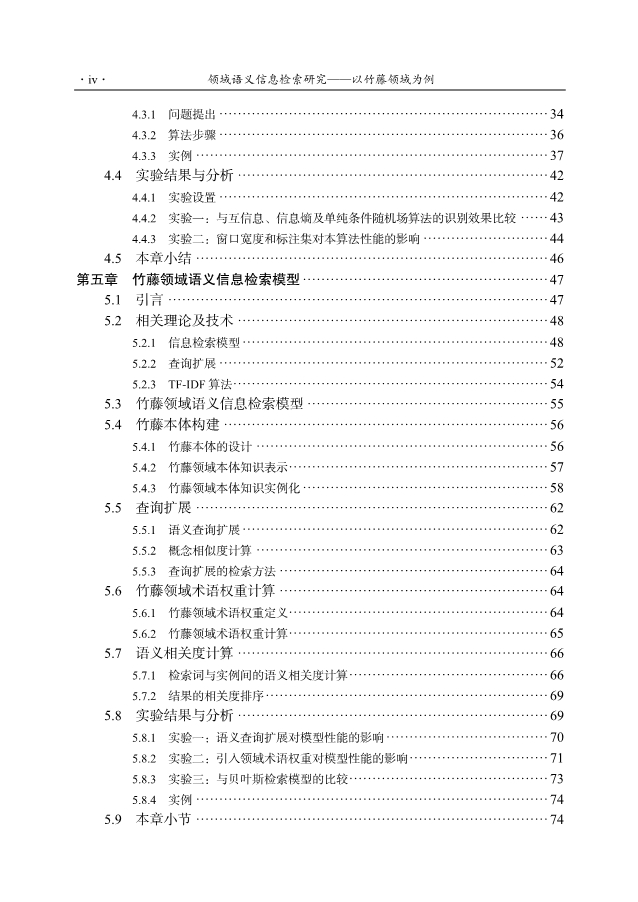 · iv · 领域语义信息检索研究——以竹藤领域为例

4.3.1 问题提出 …… 34
4.3.2 算法步骤 …… 36
4.3.3 实例 …… 37
4.4 实验结果与分析 …… 42
4.4.1 实验设置 …… 42
4.4.2 实验一：与互信息、信息熵及单纯条件随机场算法的识别效果比较 …… 43
4.4.3 实验二：窗口宽度和标注集对本算法性能的影响 …… 44
4.5 本章小结 …… 46
第五章 竹藤领域语义信息检索模型 …… 47
5.1 引言 …… 47
5.2 相关理论及技术 …… 48
5.2.1 信息检索模型 …… 48
5.2.2 查询扩展 …… 52
5.2.3 TF-IDF 算法 …… 54
5.3 竹藤领域语义信息检索模型 …… 55
5.4 竹藤本体构建 …… 56
5.4.1 竹藤本体的设计 …… 56
5.4.2 竹藤领域本体知识表示 …… 57
5.4.3 竹藤领域本体知识实例化 …… 58
5.5 查询扩展 …… 62
5.5.1 语义查询扩展 …… 62
5.5.2 概念相似度计算 …… 63
5.5.3 查询扩展的检索方法 …… 64
5.6 竹藤领域术语权重计算 …… 64
5.6.1 竹藤领域术语权重定义 …… 64
5.6.2 竹藤领域术语权重计算 …… 65
5.7 语义相关度计算 …… 66
5.7.1 检索词与实例间的语义相关度计算 …… 66
5.7.2 结果的相关度排序 …… 69
5.8 实验结果与分析 …… 69
5.8.1 实验一：语义查询扩展对模型性能的影响 …… 70
5.8.2 实验二：引入领域术语权重对模型性能的影响 …… 71
5.8.3 实验三：与贝叶斯检索模型的比较 …… 73
5.8.4 实例 …… 74
5.9 本章小节 …… 74